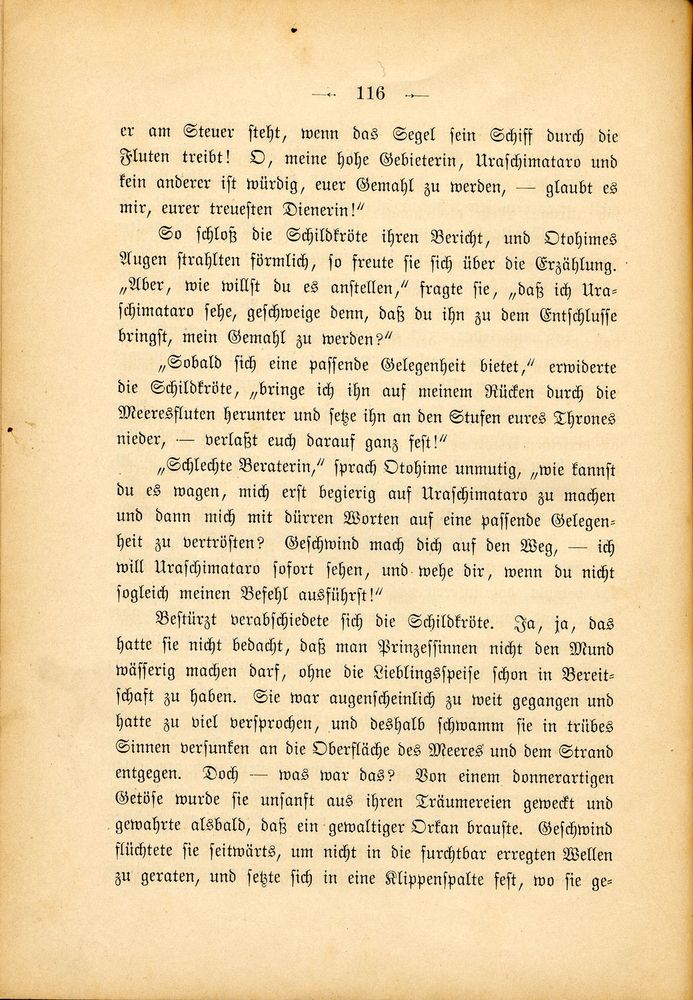 — 116 —

er am Steuer steht, wenn das Segel sein Schiff durch die Fluten treibt! O, meine hohe Gebieterin, Uraschimataro und kein anderer ist würdig, euer Gemahl zu werden, — glaubt es mir, eurer treuesten Dienerin!"

So schloß die Schildkröte ihren Bericht, und Otohimes Augen strahlten förmlich, so freute sie sich über die Erzählung. „Aber, wie willst du es anstellen," fragte sie, „daß ich Uraschimataro sehe, geschweige denn, daß du ihn zu dem Entschlusse bringst, mein Gemahl zu werden?"

„Sobald sich eine passende Gelegenheit bietet," erwiderte die Schildkröte, „bringe ich ihn auf meinem Rücken durch die Meeresfluten herunter und setze ihn an den Stufen eures Thrones nieder, — verlaßt euch darauf ganz fest!"

„Schlechte Beraterin," sprach Otohime unmutig, „wie kannst du es wagen, mich erst begierig auf Uraschimataro zu machen und dann mich mit dürren Worten auf eine passende Gelegenheit zu vertrösten? Geschwind mach dich auf den Weg, — ich will Uraschimataro sofort sehen, und wehe dir, wenn du nicht sogleich meinen Befehl ausführst!"

Bestürzt verabschiedete sich die Schildkröte. Ja, ja, das hatte sie nicht bedacht, daß man Prinzessinnen nicht den Mund wässerig machen darf, ohne die Lieblingsspeise schon in Bereitschaft zu haben. Sie war augenscheinlich zu weit gegangen und hatte zu viel versprochen, und deshalb schwamm sie in trübes Sinnen versunken an die Oberfläche des Meeres und dem Strand entgegen. Doch — was war das? Von einem donnerartigen Getöse wurde sie unsanft aus ihren Träumereien geweckt und gewahrte alsbald, daß ein gewaltiger Orkan brauste. Geschwind flüchtete sie seitwärts, um nicht in die furchtbar erregten Wellen zu geraten, und setzte sich in eine Klippenspalte fest, wo sie ge-